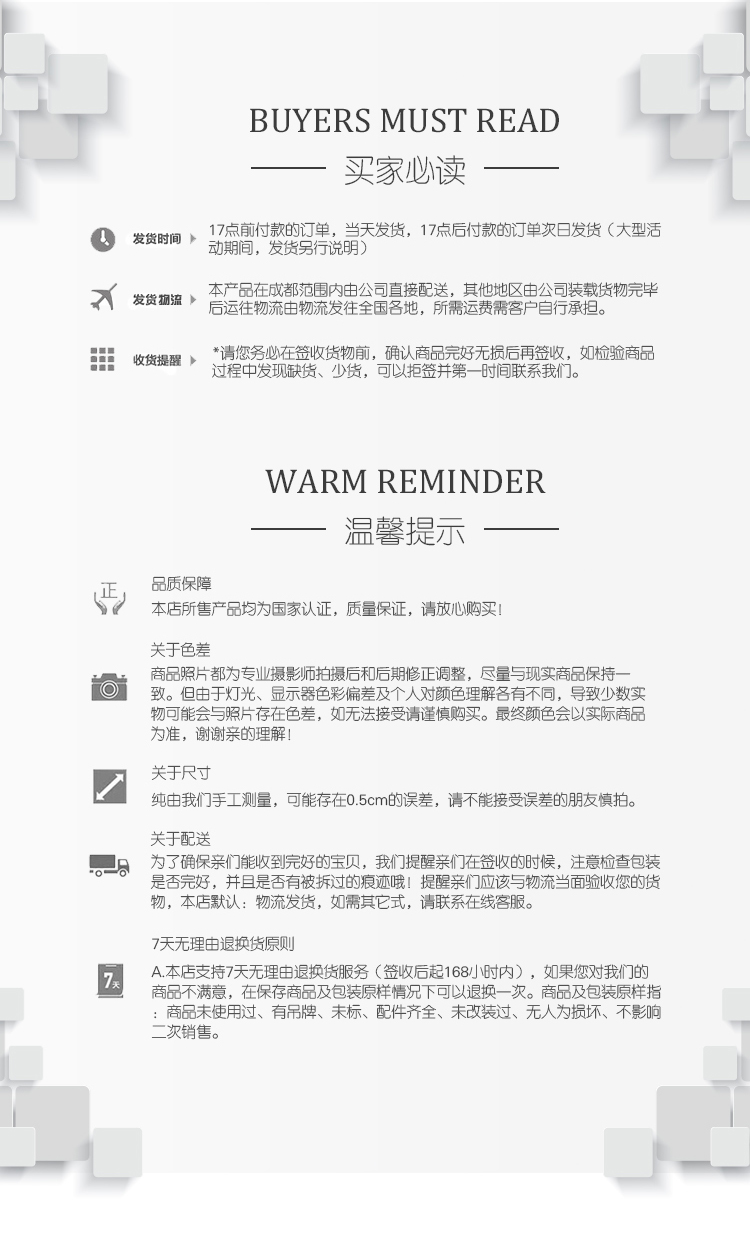 BUYERS MUST READ

买家必读

发货时间 17点前付款的订单，当天发货，17点后付款的订单次日发货（大型活动期间，发货另行说明）

发货物流 本产品在成都范围内由公司直接配送，其他地区由公司装载货物完毕后运往物流由物流发往全国各地，所需运费需客户自行承担。

收货提醒 *请您务必在签收货物前，确认商品完好无损后再签收，如检验商品过程中发现缺货、少货，可以拒签并第一时间联系我们。

WARM REMINDER

温馨提示

正

品质保障
本店所售产品均为国家认证，质量保证，请放心购买！

关于色差
商品照片都为专业摄影师拍摄后和后期修正调整，尽量与现实商品保持一致。但由于灯光、显示器色彩偏差及个人对颜色理解各有不同，导致少数实物可能会与照片存在色差，如无法接受请谨慎购买。最终颜色会以实际商品为准，谢谢亲的理解！

关于尺寸
纯由我们手工测量，可能存在0.5cm的误差，请不能接受误差的朋友慎拍。

关于配送
为了确保亲们能收到完好的宝贝，我们提醒亲们在签收的时候，注意检查包装是否完好，并且是否有被拆过的痕迹哦！提醒亲们应该与物流当面验收您的货物，本店默认：物流发货，如需其它式，请联系在线客服。

7天无理由退换货原则
7天
A.本店支持7天无理由退换货服务（签收后起168小时内），如果您对我们的商品不满意，在保存商品及包装原样情况下可以退换一次。商品及包装原样指：商品未使用过、有吊牌、未标、配件齐全、未改装过、无人为损坏、不影响二次销售。